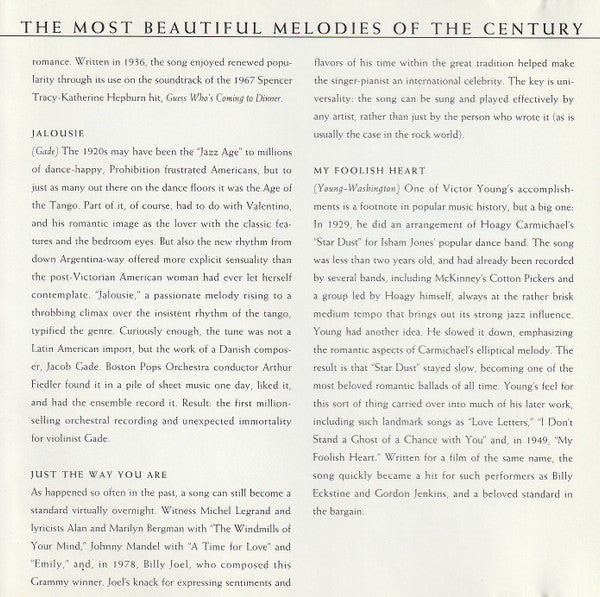 THE MOST BEAUTIFUL MELODIES OF THE CENTURY

romance. Written in 1936, the song enjoyed renewed popularity through its use on the soundtrack of the 1967 Spencer Tracy-Katherine Hepburn hit, Guess Who's Coming to Dinner.

JALOUSIE

(Gade) The 1920s may have been the "Jazz Age" to millions of dance-happy, Prohibition frustrated Americans, but to just as many out there on the dance floors it was the Age of the Tango. Part of it, of course, had to do with Valentino, and his romantic image as the lover with the classic features and the bedroom eyes. But also the new rhythm from down Argentina-way offered more explicit sensuality than the post-Victorian American woman had ever let herself contemplate. "Jalousie," a passionate melody rising to a throbbing climax over the insistent rhythm of the tango, typified the genre. Curiously enough, the tune was not a Latin American import, but the work of a Danish composer, Jacob Gade. Boston Pops Orchestra conductor Arthur Fiedler found it in a pile of sheet music one day, liked it, and had the ensemble record it. Result: the first million-selling orchestral recording and unexpected immortality for violinist Gade.

JUST THE WAY YOU ARE

As happened so often in the past, a song can still become a standard virtually overnight. Witness Michel Legrand and lyricists Alan and Marilyn Bergman with "The Windmills of Your Mind," Johnny Mandel with "A Time for Love" and "Emily," and, in 1978, Billy Joel, who composed this Grammy winner. Joel's knack for expressing sentiments and flavors of his time within the great tradition helped make the singer-pianist an international celebrity. The key is universality: the song can be sung and played effectively by any artist, rather than just by the person who wrote it (as is usually the case in the rock world).

MY FOOLISH HEART

(Young-Washington) One of Victor Young's accomplishments is a footnote in popular music history, but a big one: In 1929, he did an arrangement of Hoagy Carmichael's "Star Dust" for Isham Jones' popular dance band. The song was less than two years old, and had already been recorded by several bands, including McKinney's Cotton Pickers and a group led by Hoagy himself, always at the rather brisk medium tempo that brings out its strong jazz influence. Young had another idea. He slowed it down, emphasizing the romantic aspects of Carmichael's elliptical melody. The result is that "Star Dust" stayed slow, becoming one of the most beloved romantic ballads of all time. Young's feel for this sort of thing carried over into much of his later work, including such landmark songs as "Love Letters," "I Don't Stand a Ghost of a Chance with You" and, in 1949, "My Foolish Heart." Written for a film of the same name, the song quickly became a hit for such performers as Billy Eckstine and Gordon Jenkins, and a beloved standard in the bargain.